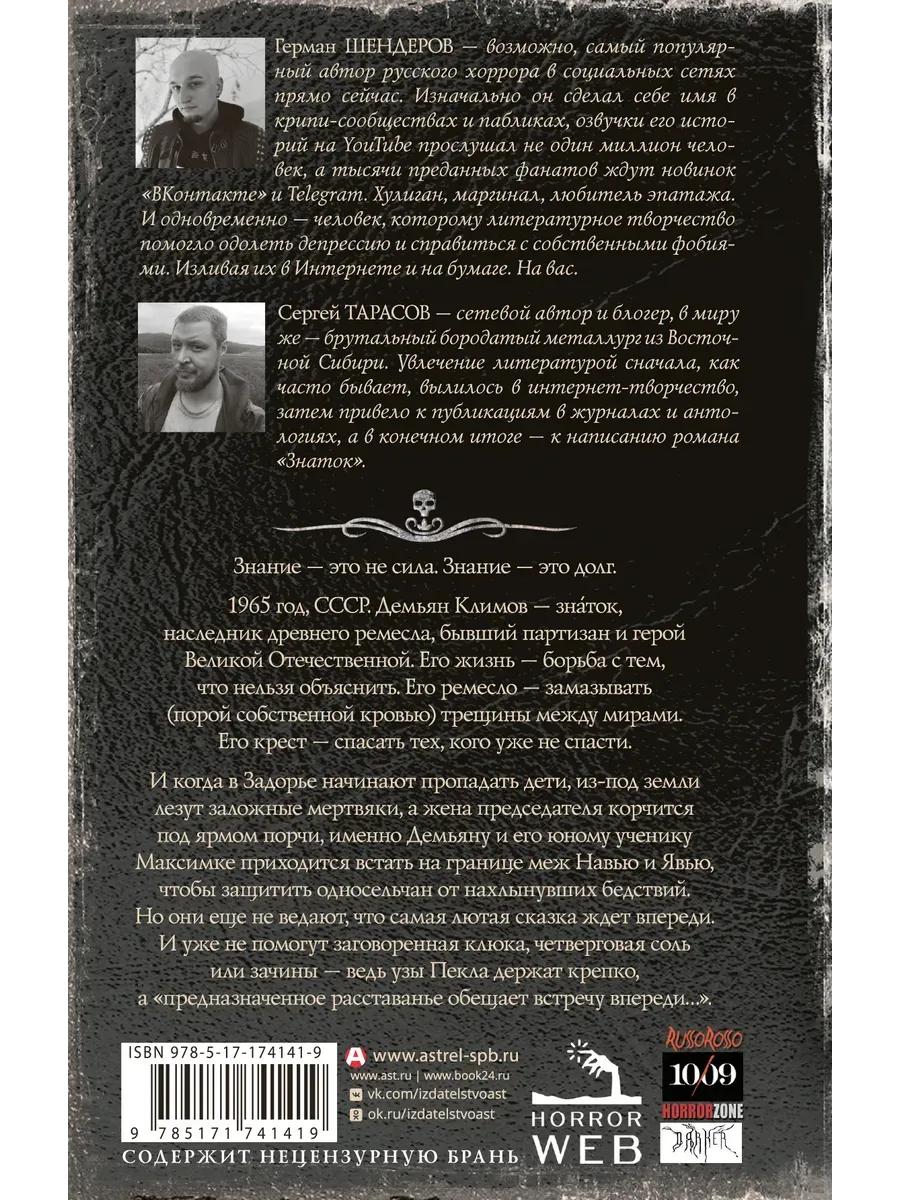 Герман ШЕНДЕРОВ — возможно, самый популярный автор русского хоррора в социальных сетях прямо сейчас. Изначально он сделал себе имя в крипи-сообществах и пабликах, озвучки его историй на YouTube прослушал не один миллион человек, а тысячи преданных фанатов ждут новинок «ВКонтакте» и Telegram. Хулиган, маргинал, любитель эпатажа. И одновременно — человек, которому литературное творчество помогло одолеть депрессию и справиться с собственными фобиями. Изливая их в Интернете и на бумаге. На вас.

Сергей ТАРАСОВ — сетевой автор и блогер, в миру же — брутальный бородатый металлург из Восточной Сибири. Увлечение литературой сначала, как часто бывает, вылилось в интернет-творчество, затем привело к публикациям в журналах и антологиях, а в конечном итоге — к написанию романа «Знаток».

Знание — это не сила. Знание — это долг.

1965 год, СССР. Демьян Климов — зна́ток, наследник древнего ремесла, бывший партизан и герой Великой Отечественной. Его жизнь — борьба с тем, что нельзя объяснить. Его ремесло — замазывать (порой собственной кровью) трещины между мирами. Его крест — спасать тех, кого уже не спасти.

И когда в Задорье начинают пропадать дети, из-под земли лезут заложные мертвяки, а жена председателя корчится под ярмом порчи, именно Демьяну и его юному ученику Максимке приходится встать на границе меж Навью и Явью, чтобы защитить односельчан от нахлынувших бедствий. Но они еще не ведают, что самая лютая сказка ждет впереди. И уже не помогут заговоренная клюка, четверговая соль или зачины — ведь узы Пекла держат крепко, а «предназначенное расставанье обещает встречу впереди...».

ISBN 978-5-17-174141-9
9 785171 741419
www.astrel-spb.ru
www.ast.ru | www.book24.ru
vk.com/izdatelstvoast
ok.ru/izdatelstvoast
HORROR WEB
RUSSOROSSO
10/09
HORRORZONE
DARKER
СОДЕРЖИТ НЕЦЕНЗУРНУЮ БРАНЬ